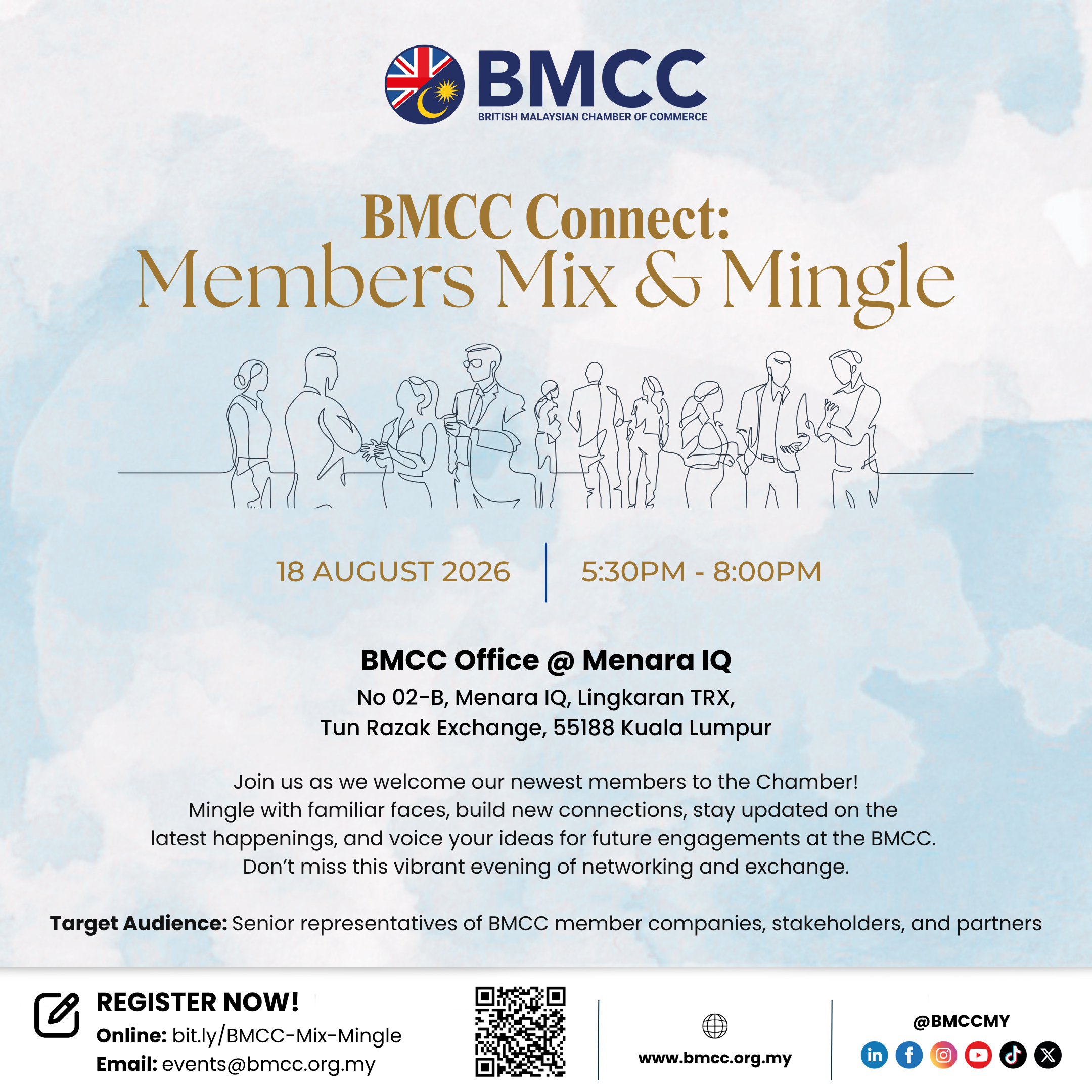 BMCC
BRITISH MALAYSIAN CHAMBER OF COMMERCE

BMCC Connect:
Members Mix & Mingle

18 AUGUST 2026

5:30PM - 8:00PM

BMCC Office @ Menara IQ

No 02-B, Menara IQ, Lingkaran TRX,
Tun Razak Exchange, 55188 Kuala Lumpur

Join us as we welcome our newest members to the Chamber! Mingle with familiar faces, build new connections, stay updated on the latest happenings, and voice your ideas for future engagements at the BMCC. Don't miss this vibrant evening of networking and exchange.

Target Audience: Senior representatives of BMCC member companies, stakeholders, and partners

REGISTER NOW!
Online: bit.ly/BMCC-Mix-Mingle
Email: events@bmcc.org.my

www.bmcc.org.my

@BMCCMY